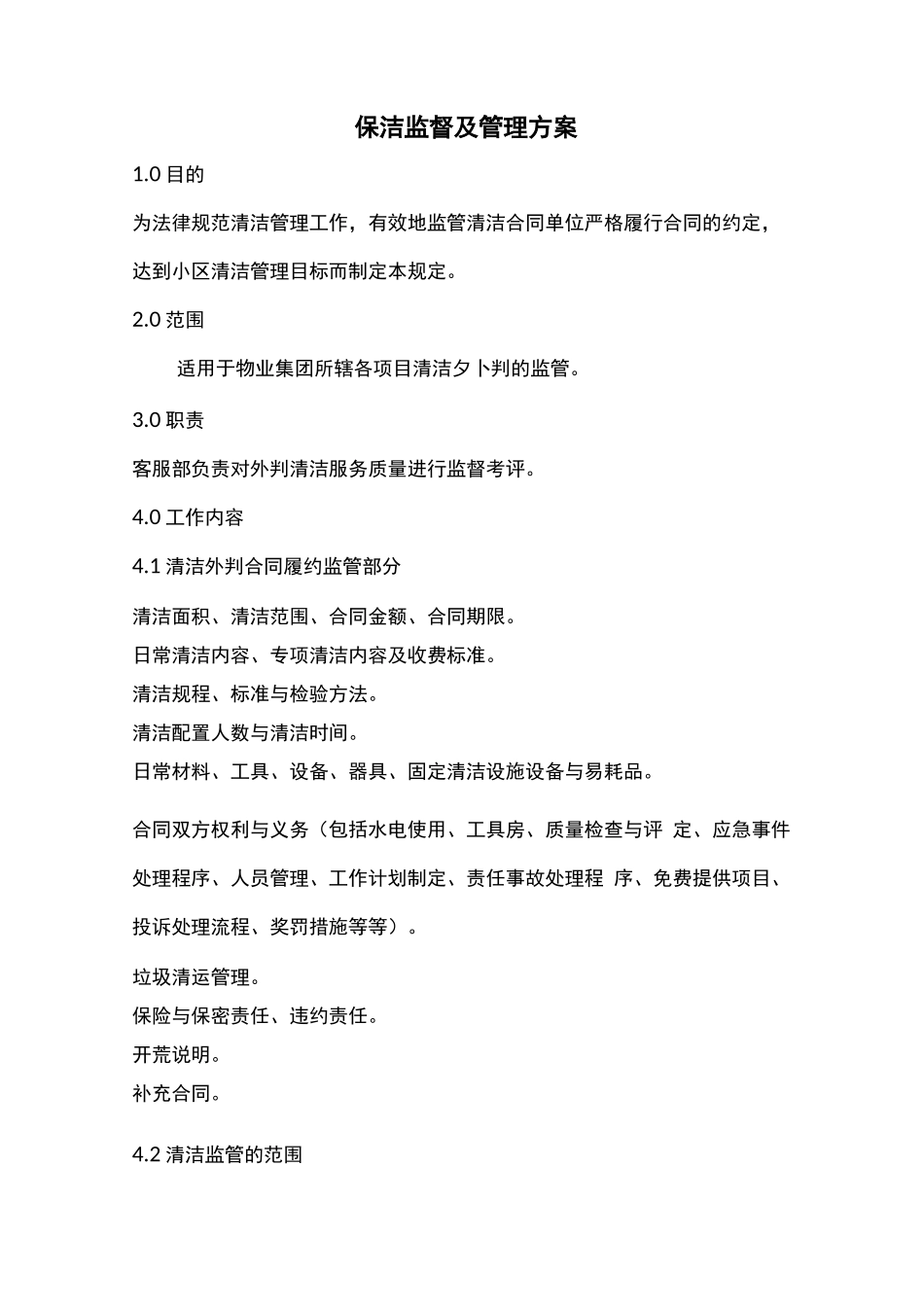 保洁监督及管理方案

1.0 目的

为法律规范清洁管理工作，有效地监管清洁合同单位严格履行合同的约定，达到小区清洁管理目标而制定本规定。

2.0 范围

适用于物业集团所辖各项目清洁夕卜判的监管。

3.0 职责

客服部负责对外判清洁服务质量进行监督考评。

4.0 工作内容

4.1 清洁外判合同履约监管部分

清洁面积、清洁范围、合同金额、合同期限。
日常清洁内容、专项清洁内容及收费标准。
清洁规程、标准与检验方法。
清洁配置人数与清洁时间。
日常材料、工具、设备、器具、固定清洁设施设备与易耗品。

合同双方权利与义务（包括水电使用、工具房、质量检查与评 定、应急事件处理程序、人员管理、工作计划制定、责任事故处理程 序、免费提供项目、投诉处理流程、奖罚措施等等）。

垃圾清运管理。
保险与保密责任、违约责任。
开荒说明。
补充合同。

4.2 清洁监管的范围